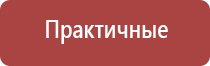 Практичные